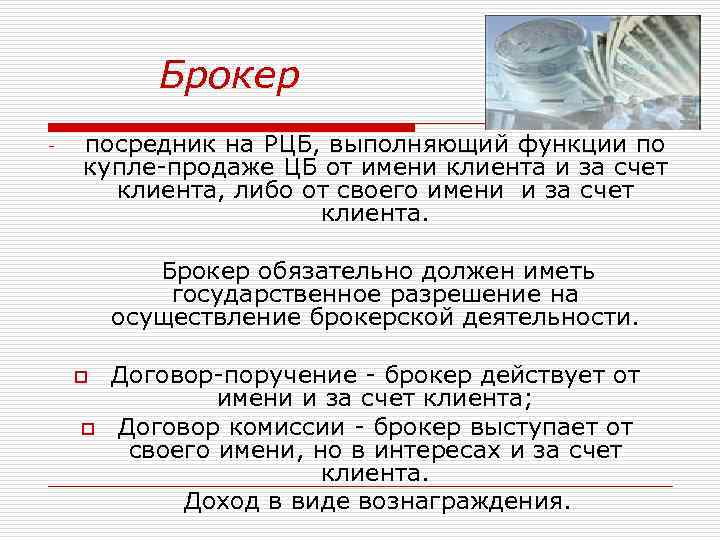 Брокер

- посредник на РЦБ, выполняющий функции по купле-продаже ЦБ от имени клиента и за счет клиента, либо от своего имени и за счет клиента.

Брокер обязательно должен иметь государственное разрешение на осуществление брокерской деятельности.

Договор-поручение - брокер действует от имени и за счет клиента;

Договор комиссии - брокер выступает от своего имени, но в интересах и за счет клиента.

Доход в виде вознаграждения.